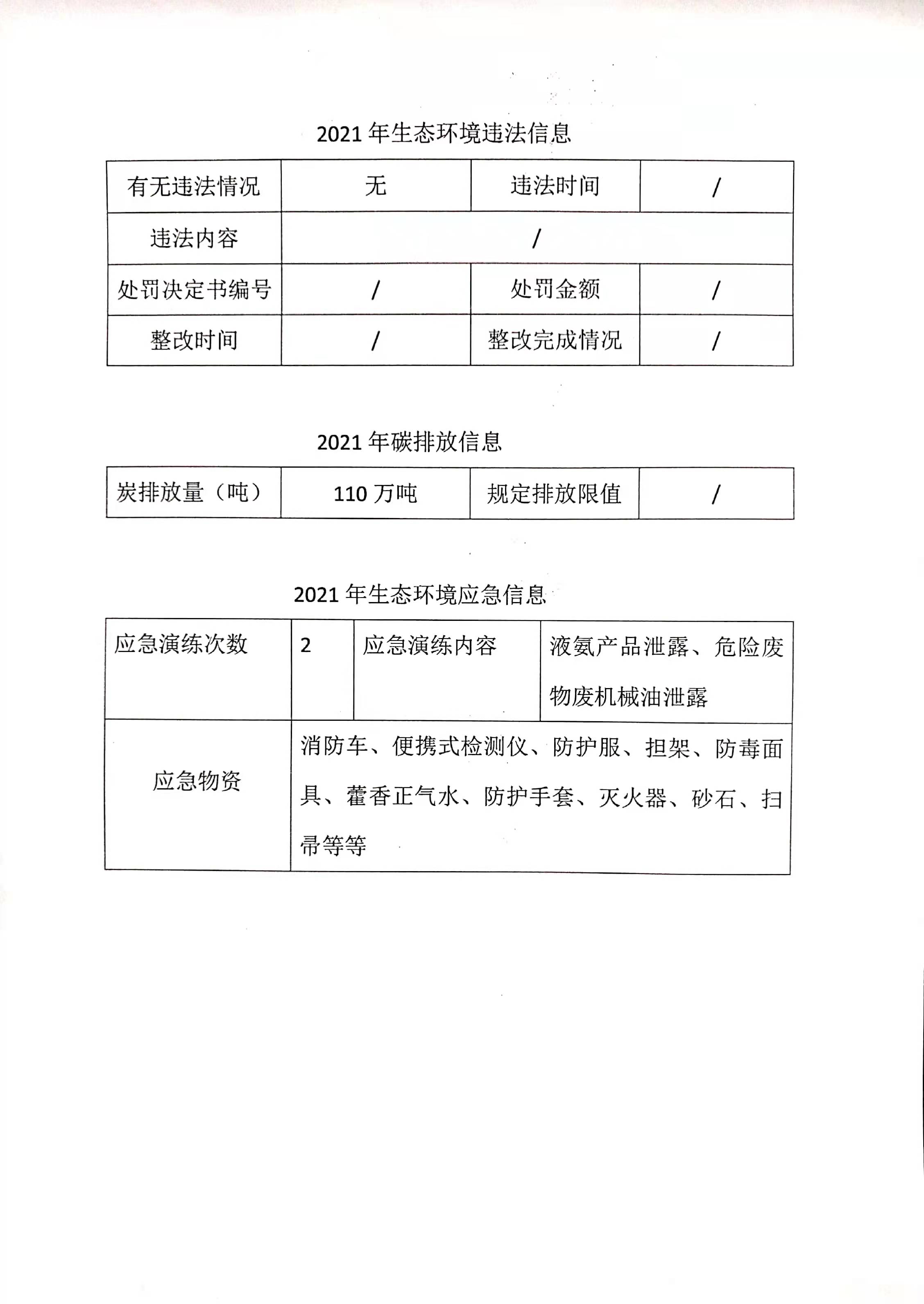 2021 年生态环境违法信息

| 有无违法情况 | 无 | 违法时间 | / |
|---|---|---|---|
| 违法内容 | / | | |
| 处罚决定书编号 | / | 处罚金额 | / |
| 整改时间 | / | 整改完成情况 | / |

2021 年碳排放信息

| 炭排放量（吨） | 110 万吨 | 规定排放限值 | / |
|---|---|---|---|

2021 年生态环境应急信息

| 应急演练次数 | 2 | 应急演练内容 | 液氨产品泄露、危险废物废机械油泄露 |
|---|---|---|---|
| 应急物资 | 消防车、便携式检测仪、防护服、担架、防毒面具、藿香正气水、防护手套、灭火器、砂石、扫帚等等 | | |